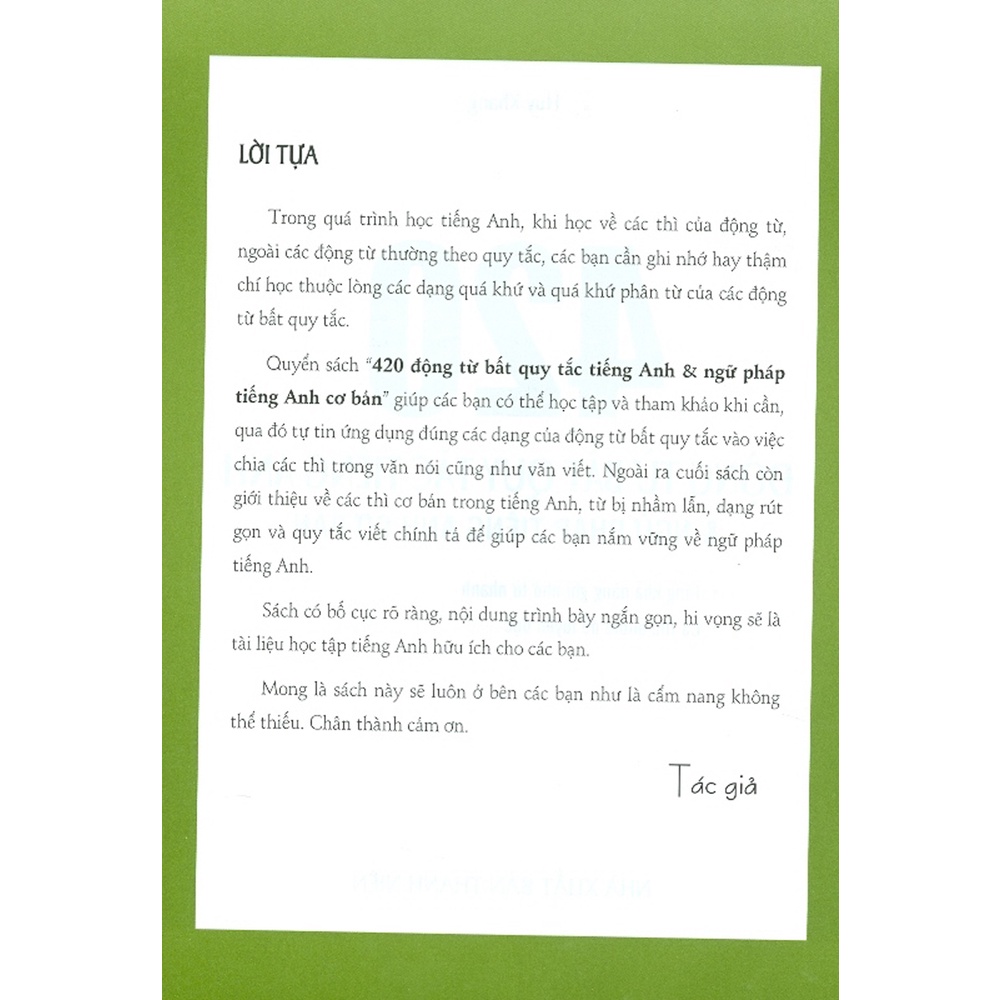 LỜI TỰA

Trong quá trình học tiếng Anh, khi học về các thì của động từ, ngoài các động từ thường theo quy tắc, các bạn cần ghi nhớ hay thậm chí học thuộc lòng các dạng quá khứ và quá khứ phân từ của các động từ bất quy tắc.

Quyển sách "420 động từ bất quy tắc tiếng Anh & ngữ pháp tiếng Anh cơ bản" giúp các bạn có thể học tập và tham khảo khi cần, qua đó tự tin ứng dụng đúng các dạng của động từ bất quy tắc vào việc chia các thì trong văn nói cũng như văn viết. Ngoài ra cuối sách còn giới thiệu về các thì cơ bản trong tiếng Anh, từ bị nhầm lẫn, dạng rút gọn và quy tắc viết chính tả để giúp các bạn nắm vững về ngữ pháp tiếng Anh.

Sách có bố cục rõ ràng, nội dung trình bày ngắn gọn, hi vọng sẽ là tài liệu học tập tiếng Anh hữu ích cho các bạn.

Mong là sách này sẽ luôn ở bên các bạn như là cẩm nang không thể thiếu. Chân thành cám ơn.

Tác giả